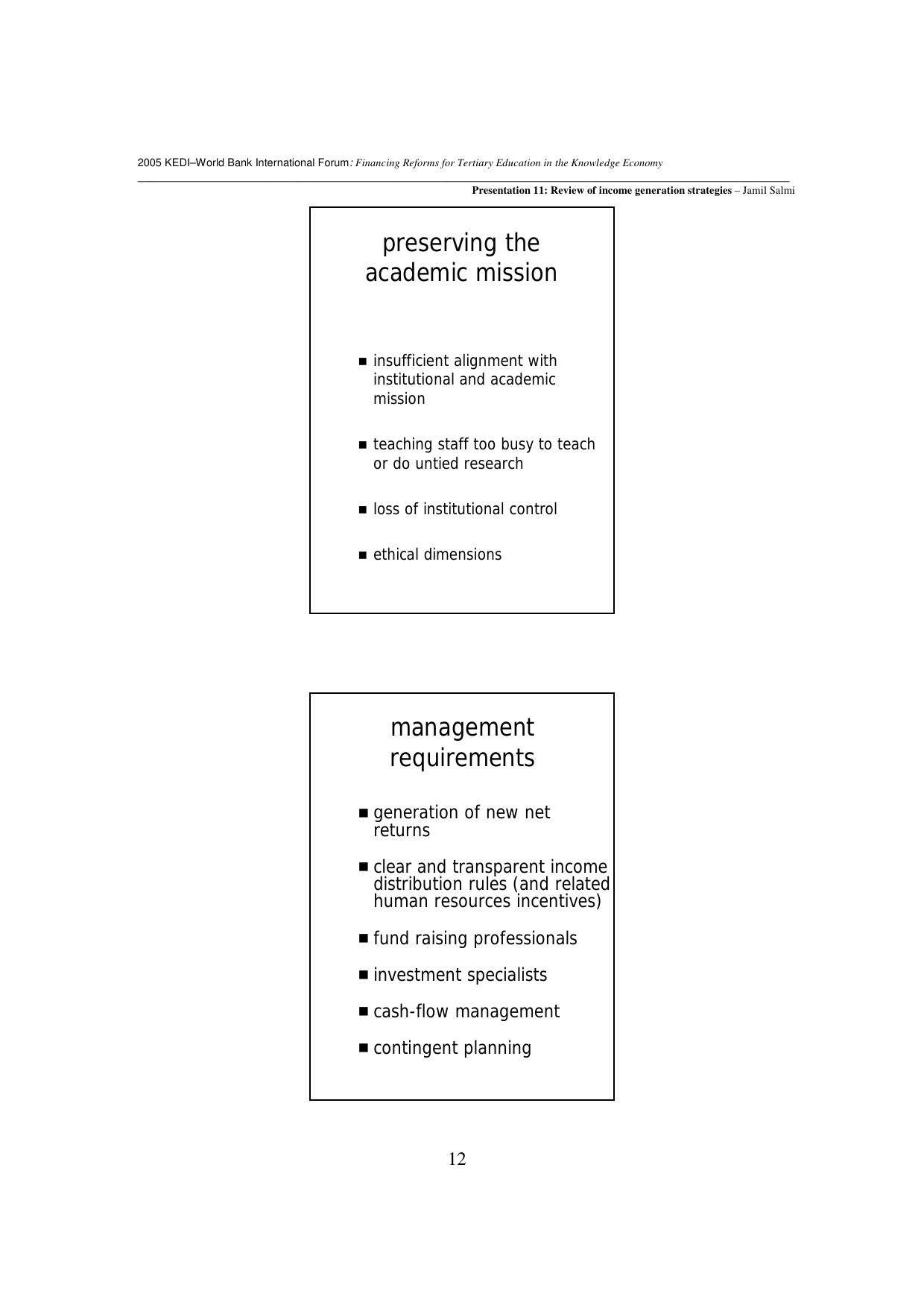 2005 KEDI–World Bank International Forum: Financing Reforms for Tertiary Education in the Knowledge Economy

Presentation 11: Review of income generation strategies – Jamil Salmi

preserving the academic mission

■ insufficient alignment with institutional and academic mission

■ teaching staff too busy to teach or do untied research

■ loss of institutional control

■ ethical dimensions

management requirements

■ generation of new net returns

■ clear and transparent income distribution rules (and related human resources incentives)

■ fund raising professionals

■ investment specialists

■ cash-flow management

■ contingent planning

12